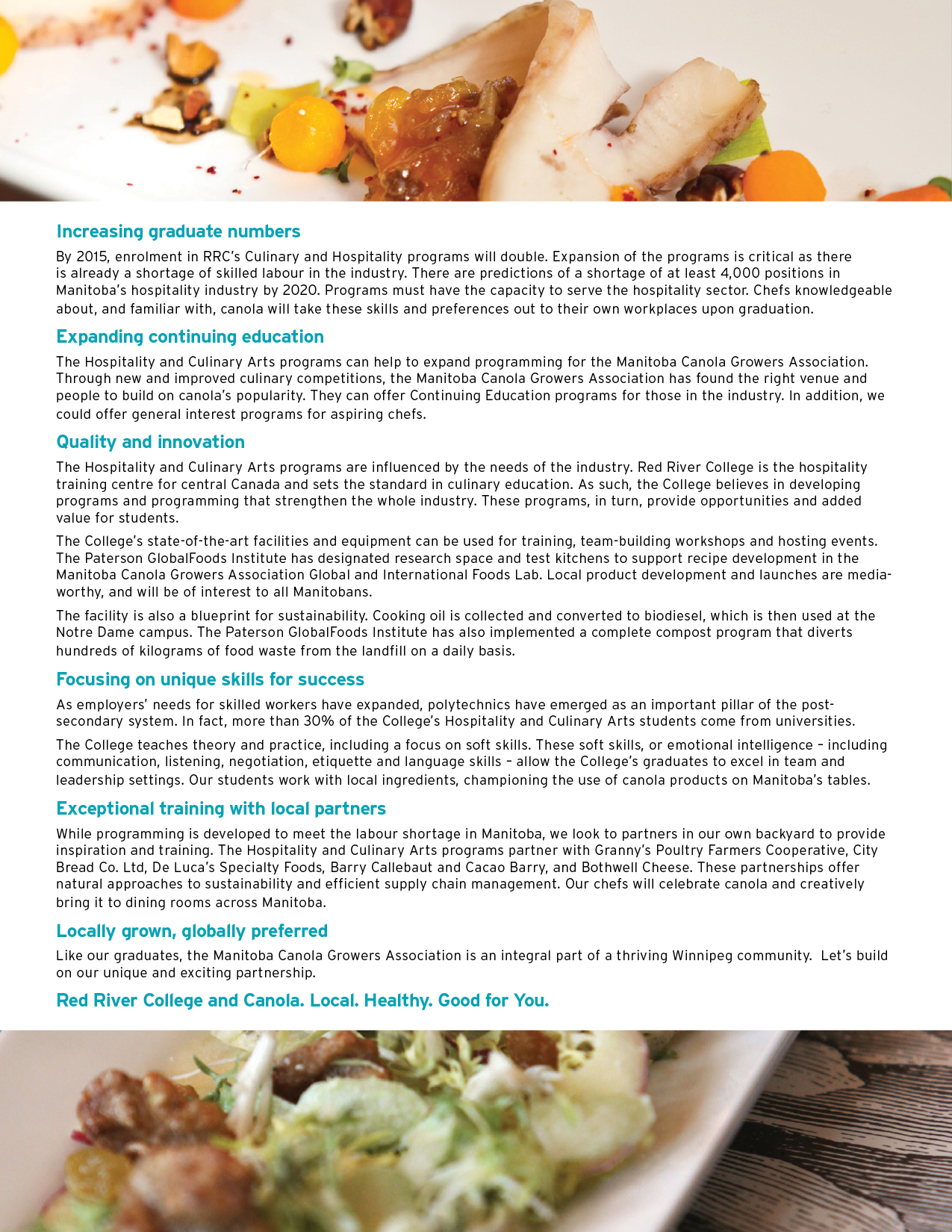 Increasing graduate numbers

By 2015, enrolment in RRC's Culinary and Hospitality programs will double. Expansion of the programs is critical as there is already a shortage of skilled labour in the industry. There are predictions of a shortage of at least 4,000 positions in Manitoba's hospitality industry by 2020. Programs must have the capacity to serve the hospitality sector. Chefs knowledgeable about, and familiar with, canola will take these skills and preferences out to their own workplaces upon graduation.

Expanding continuing education

The Hospitality and Culinary Arts programs can help to expand programming for the Manitoba Canola Growers Association. Through new and improved culinary competitions, the Manitoba Canola Growers Association has found the right venue and people to build on canola's popularity. They can offer Continuing Education programs for those in the industry. In addition, we could offer general interest programs for aspiring chefs.

Quality and innovation

The Hospitality and Culinary Arts programs are influenced by the needs of the industry. Red River College is the hospitality training centre for central Canada and sets the standard in culinary education. As such, the College believes in developing programs and programming that strengthen the whole industry. These programs, in turn, provide opportunities and added value for students.

The College's state-of-the-art facilities and equipment can be used for training, team-building workshops and hosting events. The Paterson GlobalFoods Institute has designated research space and test kitchens to support recipe development in the Manitoba Canola Growers Association Global and International Foods Lab. Local product development and launches are media-worthy, and will be of interest to all Manitobans.

The facility is also a blueprint for sustainability. Cooking oil is collected and converted to biodiesel, which is then used at the Notre Dame campus. The Paterson GlobalFoods Institute has also implemented a complete compost program that diverts hundreds of kilograms of food waste from the landfill on a daily basis.

Focusing on unique skills for success

As employers' needs for skilled workers have expanded, polytechnics have emerged as an important pillar of the post-secondary system. In fact, more than 30% of the College's Hospitality and Culinary Arts students come from universities.

The College teaches theory and practice, including a focus on soft skills. These soft skills, or emotional intelligence – including communication, listening, negotiation, etiquette and language skills – allow the College's graduates to excel in team and leadership settings. Our students work with local ingredients, championing the use of canola products on Manitoba's tables.

Exceptional training with local partners

While programming is developed to meet the labour shortage in Manitoba, we look to partners in our own backyard to provide inspiration and training. The Hospitality and Culinary Arts programs partner with Granny's Poultry Farmers Cooperative, City Bread Co. Ltd, De Luca's Specialty Foods, Barry Callebaut and Cacao Barry, and Bothwell Cheese. These partnerships offer natural approaches to sustainability and efficient supply chain management. Our chefs will celebrate canola and creatively bring it to dining rooms across Manitoba.

Locally grown, globally preferred

Like our graduates, the Manitoba Canola Growers Association is an integral part of a thriving Winnipeg community. Let's build on our unique and exciting partnership.

Red River College and Canola. Local. Healthy. Good for You.